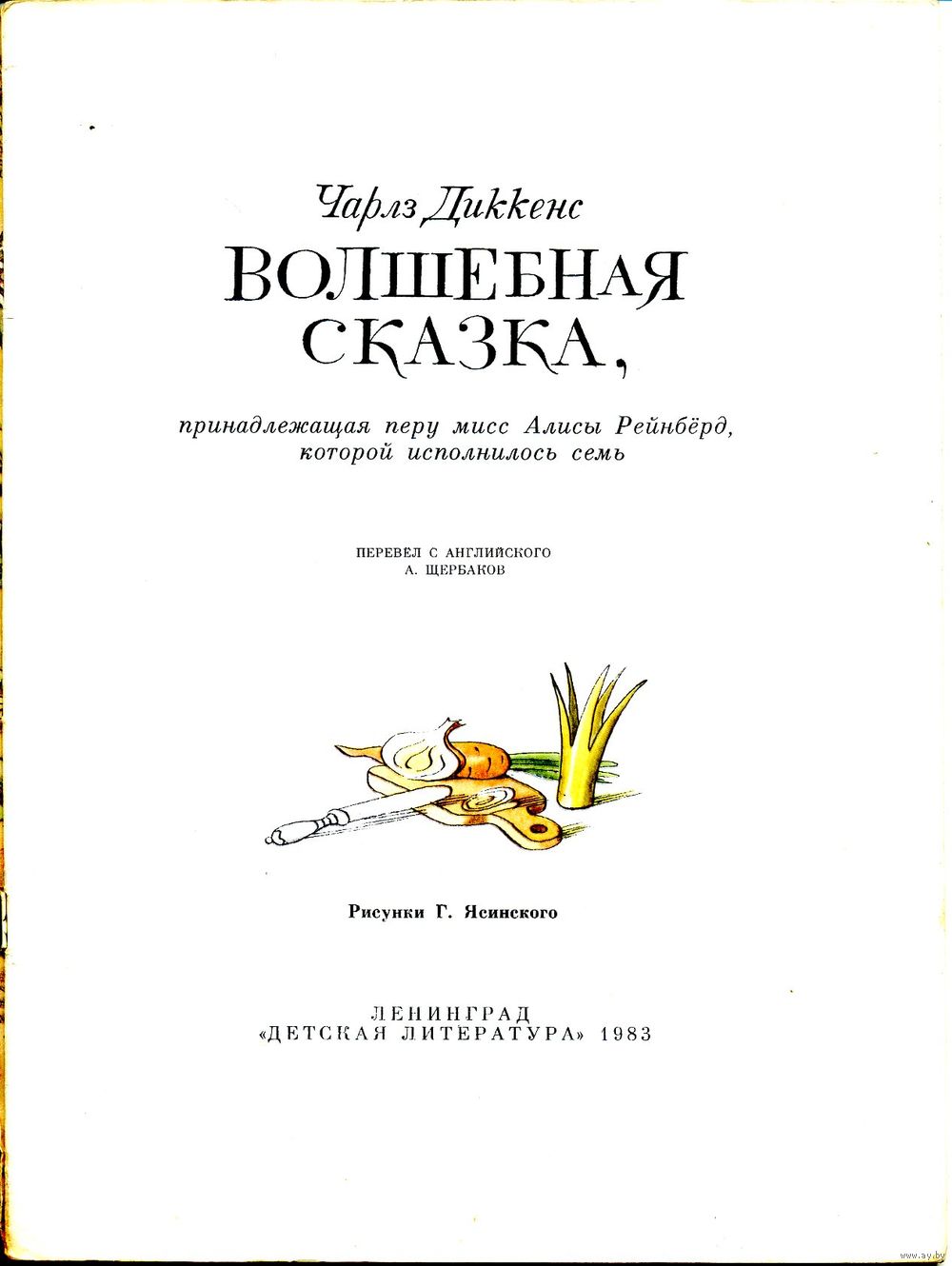 Чарлз Диккенс

ВОЛШЕБНАЯ СКАЗКА,

принадлежащая перу мисс Алисы Рейнбёрд, которой исполнилось семь

ПЕРЕВЁЛ С АНГЛИЙСКОГО
А. ЩЕРБАКОВ

Рисунки Г. Ясинского

ЛЕНИНГРАД
«ДЕТСКАЯ ЛИТЕРАТУРА» 1983

www.ay.by